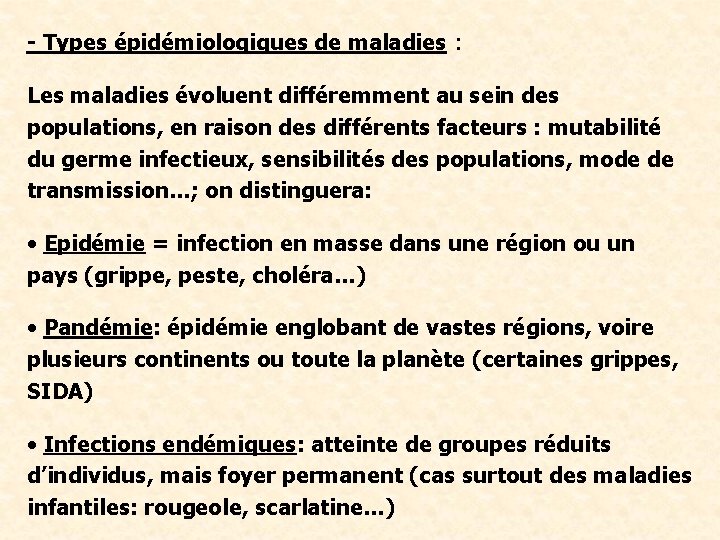 - Types épidémiologiques de maladies :

Les maladies évoluent différemment au sein des populations, en raison des différents facteurs : mutabilité du germe infectieux, sensibilités des populations, mode de transmission…; on distinguera:

• Epidémie = infection en masse dans une région ou un pays (grippe, peste, choléra…)

• Pandémie: épidémie englobant de vastes régions, voire plusieurs continents ou toute la planète (certaines grippes, SIDA)

• Infections endémiques: atteinte de groupes réduits d'individus, mais foyer permanent (cas surtout des maladies infantiles: rougeole, scarlatine…)